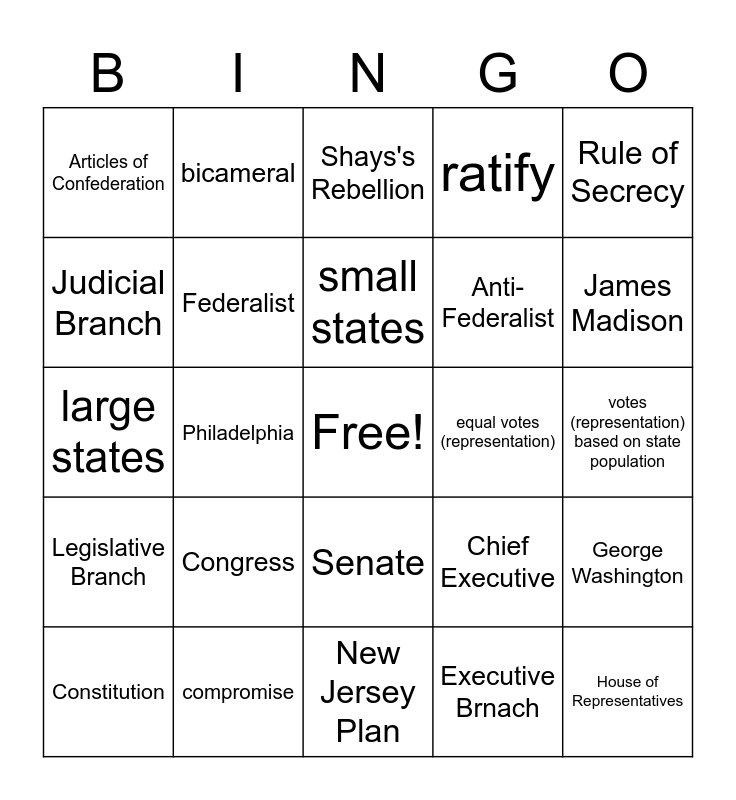 | B | I | N | G | O |
|---|---|---|---|---|
| Articles of Confederation | bicameral | Shays's Rebellion | ratify | Rule of Secrecy |
| Judicial Branch | Federalist | small states | Anti-Federalist | James Madison |
| large states | Philadelphia | Free! | equal votes (representation) | votes (representation) based on state population |
| Legislative Branch | Congress | Senate | Chief Executive | George Washington |
| Constitution | compromise | New Jersey Plan | Executive Brnach | House of Representatives |